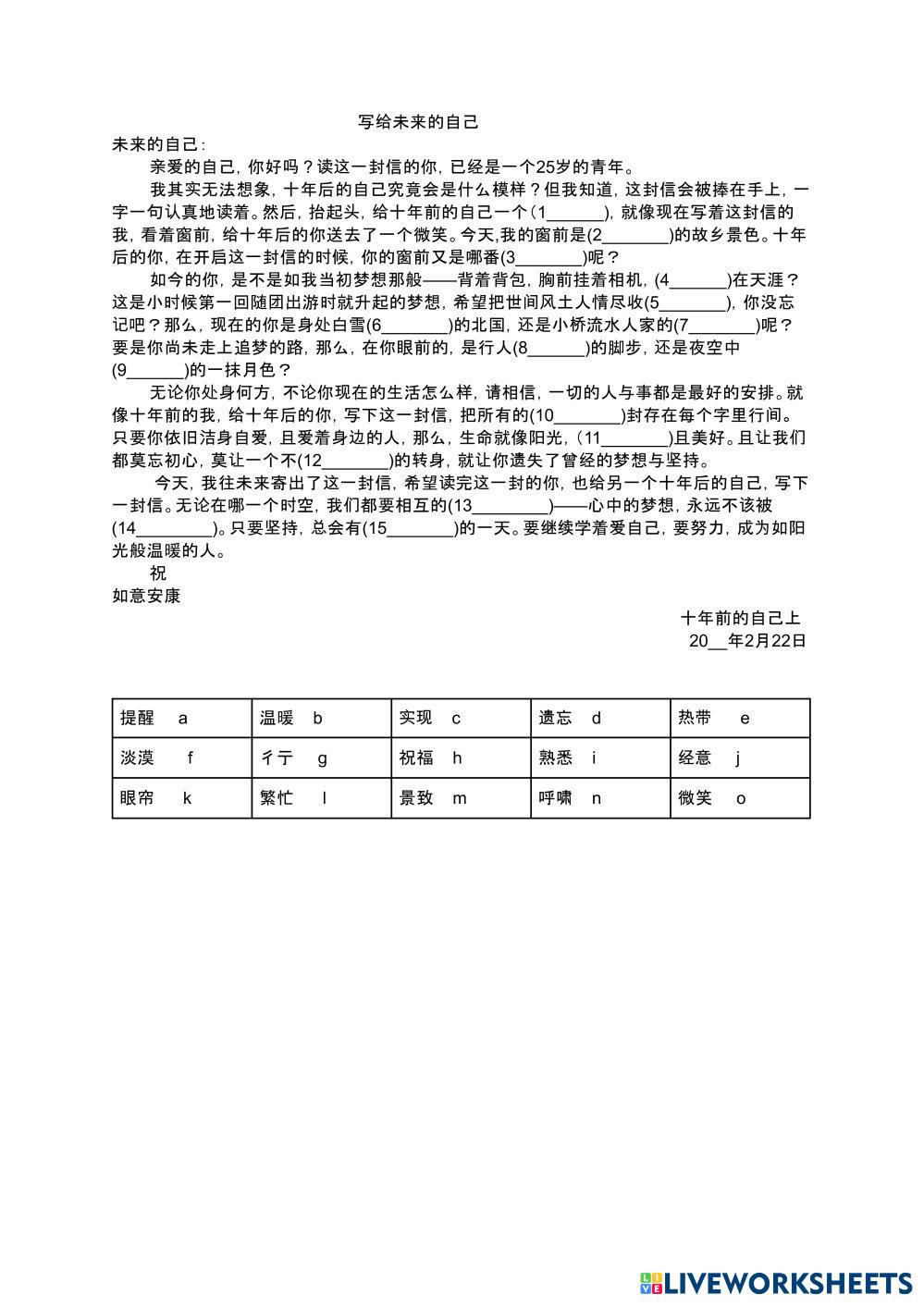 写给未来的自己

未来的自己：

亲爱的自己，你好吗？读这一封信的你，已经是一个25岁的青年。

我其实无法想象，十年后的自己究竟会是什么模样？但我知道，这封信会被捧在手上，一字一句认真地读着。然后，抬起头，给十年前的自己一个（1_______)，就像现在写着这封信的我，看着窗前，给十年后的你送去了一个微笑。今天,我的窗前是(2________)的故乡景色。十年后的你，在开启这一封信的时候，你的窗前又是哪番(3________)呢？

如今的你，是不是如我当初梦想那般——背着背包，胸前挂着相机，(4_______)在天涯？这是小时候第一回随团出游时就升起的梦想，希望把世间风土人情尽收(5________)，你没忘记吧？那么，现在的你是身处白雪(6________)的北国，还是小桥流水人家的(7________)呢？要是你尚未走上追梦的路，那么，在你眼前的，是行人(8_______)的脚步，还是夜空中(9_______)的一抹月色？

无论你处身何方，不论你现在的生活怎么样，请相信，一切的人与事都是最好的安排。就像十年前的我，给十年后的你，写下这一封信，把所有的(10________)封存在每个字里行间。只要你依旧洁身自爱，且爱着身边的人，那么，生命就像阳光，(11________)且美好。且让我们都莫忘初心，莫让一个不(12________)的转身，就让你遗失了曾经的梦想与坚持。

今天，我往未来寄出了这一封信，希望读完这一封的你，也给另一个十年后的自己，写下一封信。无论在哪一个时空，我们都要相互的(13_________)——心中的梦想，永远不该被(14_________)。只要坚持，总会有(15________)的一天。要继续学着爱自己，要努力，成为如阳光般温暖的人。

祝

如意安康

十年前的自己上
20__年2月22日

| 提醒 a | 温暖 b | 实现 c | 遗忘 d | 热带 e |
|---|---|---|---|---|
| 淡漠 f | 彳亍 g | 祝福 h | 熟悉 i | 经意 j |
| 眼帘 k | 繁忙 l | 景致 m | 呼啸 n | 微笑 o |

LIVEWORKSHEETS